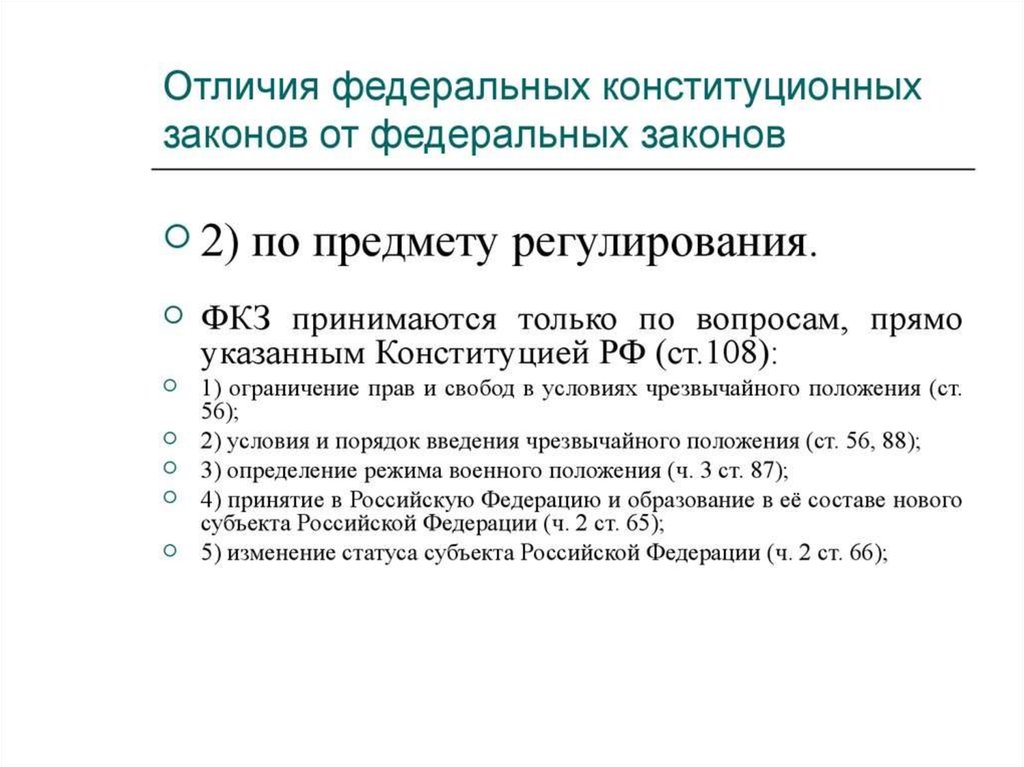 Отличия федеральных конституционных законов от федеральных законов

2) по предмету регулирования.

ФКЗ принимаются только по вопросам, прямо указанным Конституцией РФ (ст.108):

1) ограничение прав и свобод в условиях чрезвычайного положения (ст. 56);

2) условия и порядок введения чрезвычайного положения (ст. 56, 88);

3) определение режима военного положения (ч. 3 ст. 87);

4) принятие в Российскую Федерацию и образование в её составе нового субъекта Российской Федерации (ч. 2 ст. 65);

5) изменение статуса субъекта Российской Федерации (ч. 2 ст. 66);